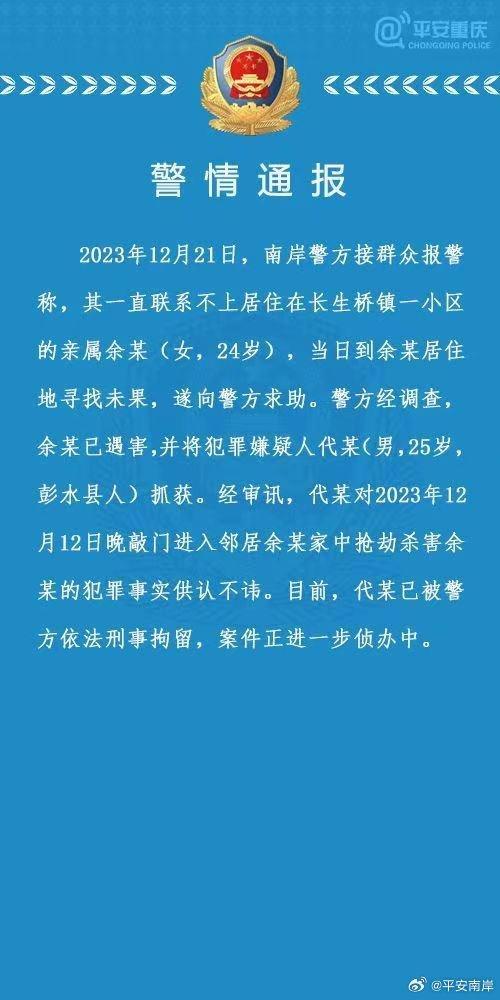 平安重庆
CHONGQING POLICE

警情通报

2023年12月21日，南岸警方接群众报警称，其一直联系不上居住在长生桥镇一小区的亲属余某（女，24岁），当日到余某居住地寻找未果，遂向警方求助。警方经调查，余某已遇害,并将犯罪嫌疑人代某(男,25岁,彭水县人）抓获。经审讯，代某对2023年12月12日晚敲门进入邻居余某家中抢劫杀害余某的犯罪事实供认不讳。目前，代某已被警方依法刑事拘留，案件正进一步侦办中。

@平安南岸